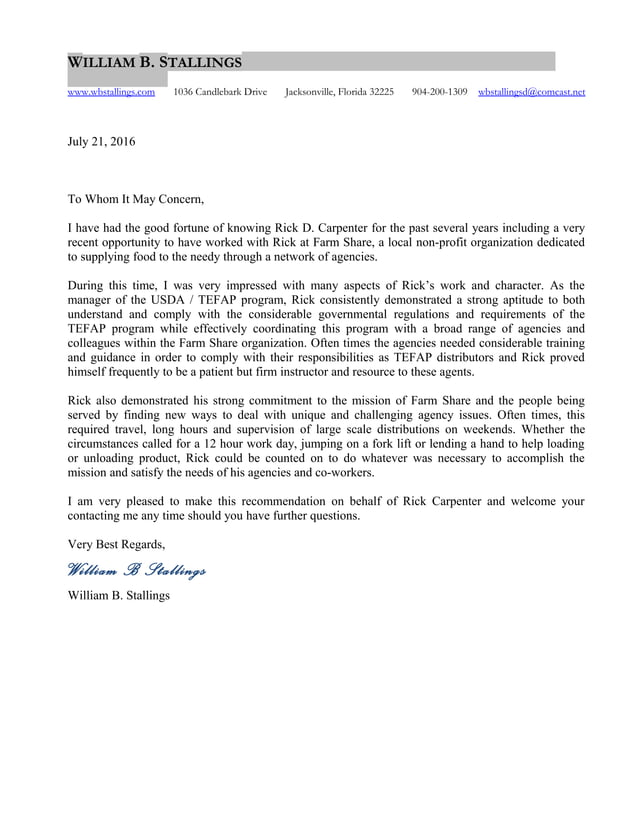 WILLIAM B. STALLINGS

www.wbstallings.com 1036 Candlebark Drive Jacksonville, Florida 32225 904-200-1309 wbstallingsd@comcast.net

July 21, 2016

To Whom It May Concern,

I have had the good fortune of knowing Rick D. Carpenter for the past several years including a very recent opportunity to have worked with Rick at Farm Share, a local non-profit organization dedicated to supplying food to the needy through a network of agencies.

During this time, I was very impressed with many aspects of Rick's work and character. As the manager of the USDA / TEFAP program, Rick consistently demonstrated a strong aptitude to both understand and comply with the considerable governmental regulations and requirements of the TEFAP program while effectively coordinating this program with a broad range of agencies and colleagues within the Farm Share organization. Often times the agencies needed considerable training and guidance in order to comply with their responsibilities as TEFAP distributors and Rick proved himself frequently to be a patient but firm instructor and resource to these agents.

Rick also demonstrated his strong commitment to the mission of Farm Share and the people being served by finding new ways to deal with unique and challenging agency issues. Often times, this required travel, long hours and supervision of large scale distributions on weekends. Whether the circumstances called for a 12 hour work day, jumping on a fork lift or lending a hand to help loading or unloading product, Rick could be counted on to do whatever was necessary to accomplish the mission and satisfy the needs of his agencies and co-workers.

I am very pleased to make this recommendation on behalf of Rick Carpenter and welcome your contacting me any time should you have further questions.

Very Best Regards,

William B Stallings

William B. Stallings